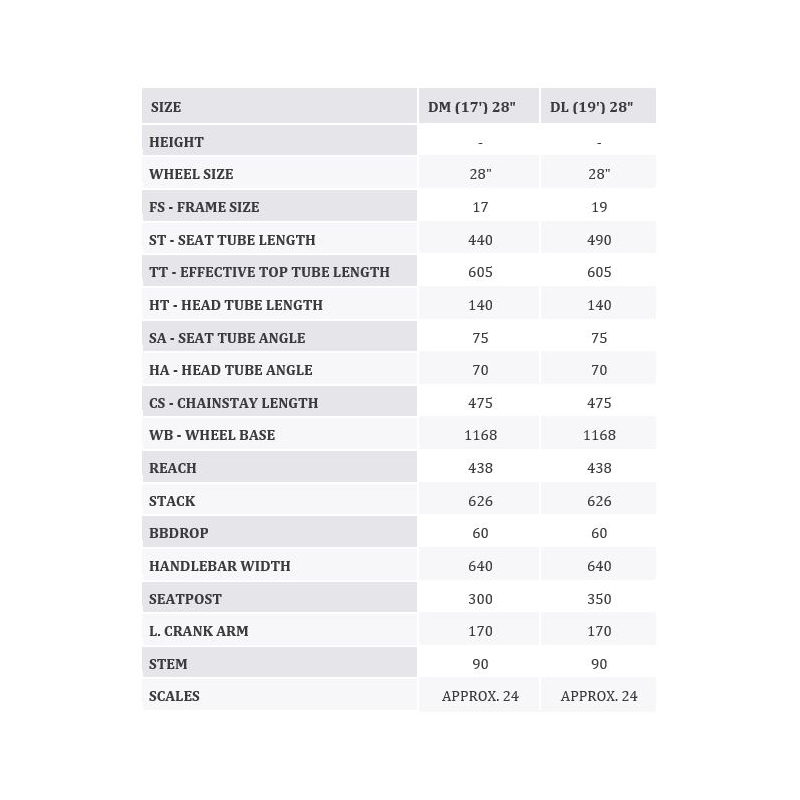 | SIZE | DM (17') 28" | DL (19') 28" |
|---|---|---|
| HEIGHT | - | - |
| WHEEL SIZE | 28" | 28" |
| FS - FRAME SIZE | 17 | 19 |
| ST - SEAT TUBE LENGTH | 440 | 490 |
| TT - EFFECTIVE TOP TUBE LENGTH | 605 | 605 |
| HT - HEAD TUBE LENGTH | 140 | 140 |
| SA - SEAT TUBE ANGLE | 75 | 75 |
| HA - HEAD TUBE ANGLE | 70 | 70 |
| CS - CHAINSTAY LENGTH | 475 | 475 |
| WB - WHEEL BASE | 1168 | 1168 |
| REACH | 438 | 438 |
| STACK | 626 | 626 |
| BBDROP | 60 | 60 |
| HANDLEBAR WIDTH | 640 | 640 |
| SEATPOST | 300 | 350 |
| L. CRANK ARM | 170 | 170 |
| STEM | 90 | 90 |
| SCALES | APPROX. 24 | APPROX. 24 |